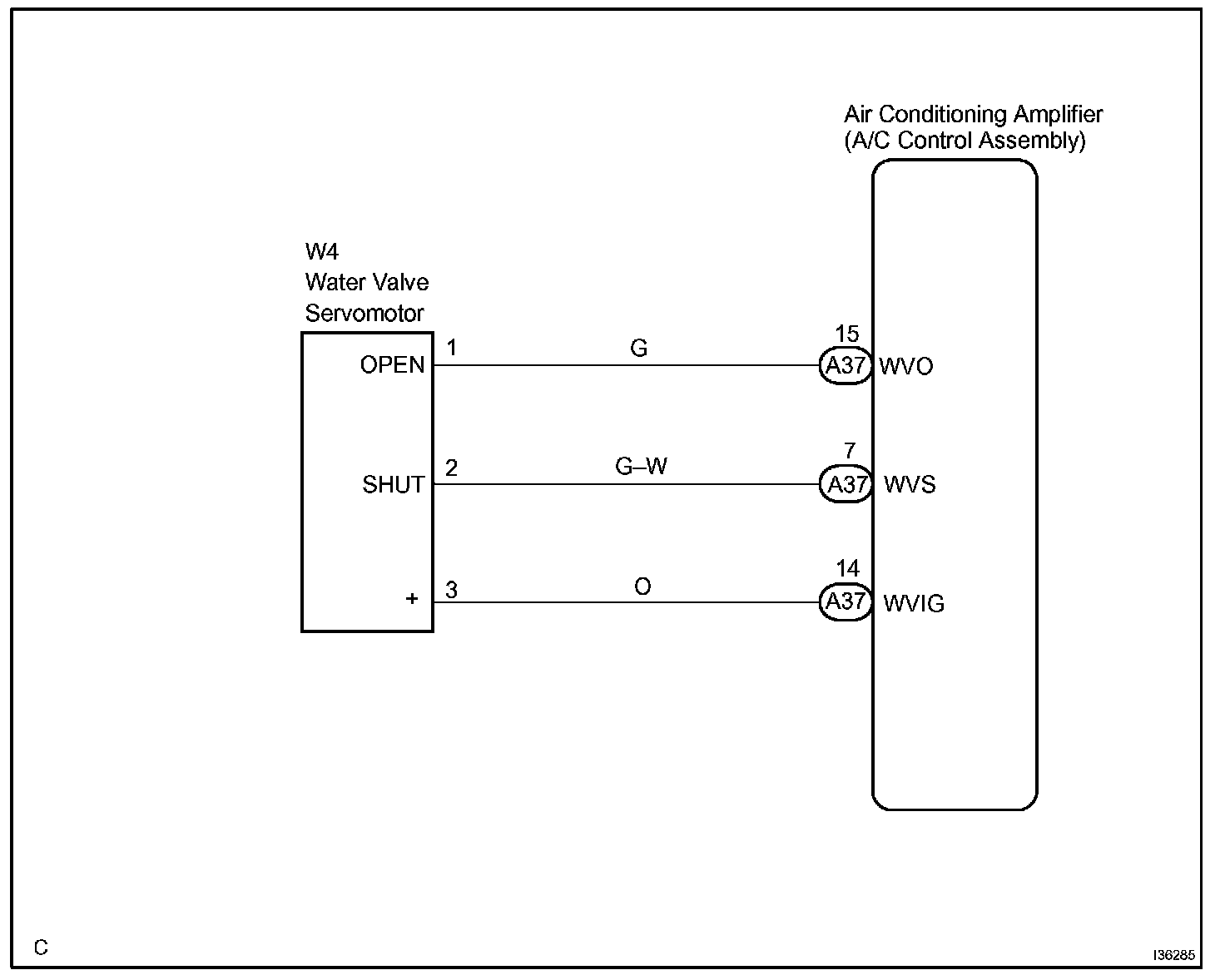 Air Conditioning Amplifier
(A/C Control Assembly)

W4
Water Valve
Servomotor

OPEN 1 G 15 A37 WVO

SHUT 2 G–W 7 A37 WVS

+ 3 O 14 A37 WVIG

C

I36285